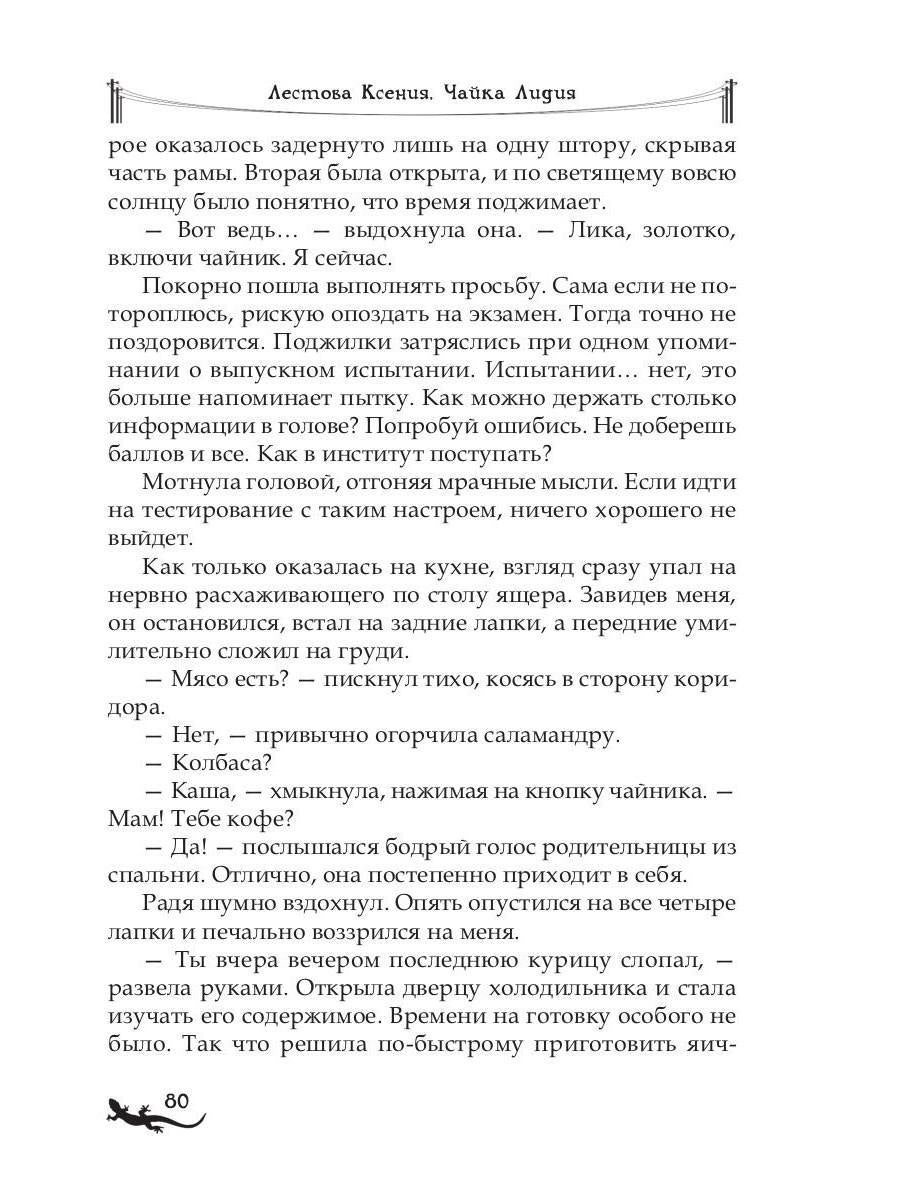 Лестова Ксения. Чайка Лидия

рое оказалось задернуто лишь на одну штору, скрывая часть рамы. Вторая была открыта, и по светящему вовсю солнцу было понятно, что время поджимает.

— Вот ведь… — выдохнула она. — Лика, золотко, включи чайник. Я сейчас.

Покорно пошла выполнять просьбу. Сама если не потороплюсь, рискую опоздать на экзамен. Тогда точно не поздоровится. Поджилки затряслись при одном упоминании о выпускном испытании. Испытании… нет, это больше напоминает пытку. Как можно держать столько информации в голове? Попробуй ошибись. Не доберешь баллов и все. Как в институт поступать?

Мотнула головой, отгоняя мрачные мысли. Если идти на тестирование с таким настроем, ничего хорошего не выйдет.

Как только оказалась на кухне, взгляд сразу упал на нервно расхаживающего по столу ящера. Завидев меня, он остановился, встал на задние лапки, а передние умилительно сложил на груди.

— Мясо есть? — пискнул тихо, косясь в сторону коридора.

— Нет, — привычно огорчила саламандру.

— Колбаса?

— Каша, — хмыкнула, нажимая на кнопку чайника. — Мам! Тебе кофе?

— Да! — послышался бодрый голос родительницы из спальни. Отлично, она постепенно приходит в себя.

Радя шумно вздохнул. Опять опустился на все четыре лапки и печально воззрился на меня.

— Ты вчера вечером последнюю курицу слопал, — развела руками. Открыла дверцу холодильника и стала изучать его содержимое. Времени на готовку особого не было. Так что решила по-быстрому приготовить яич-

80